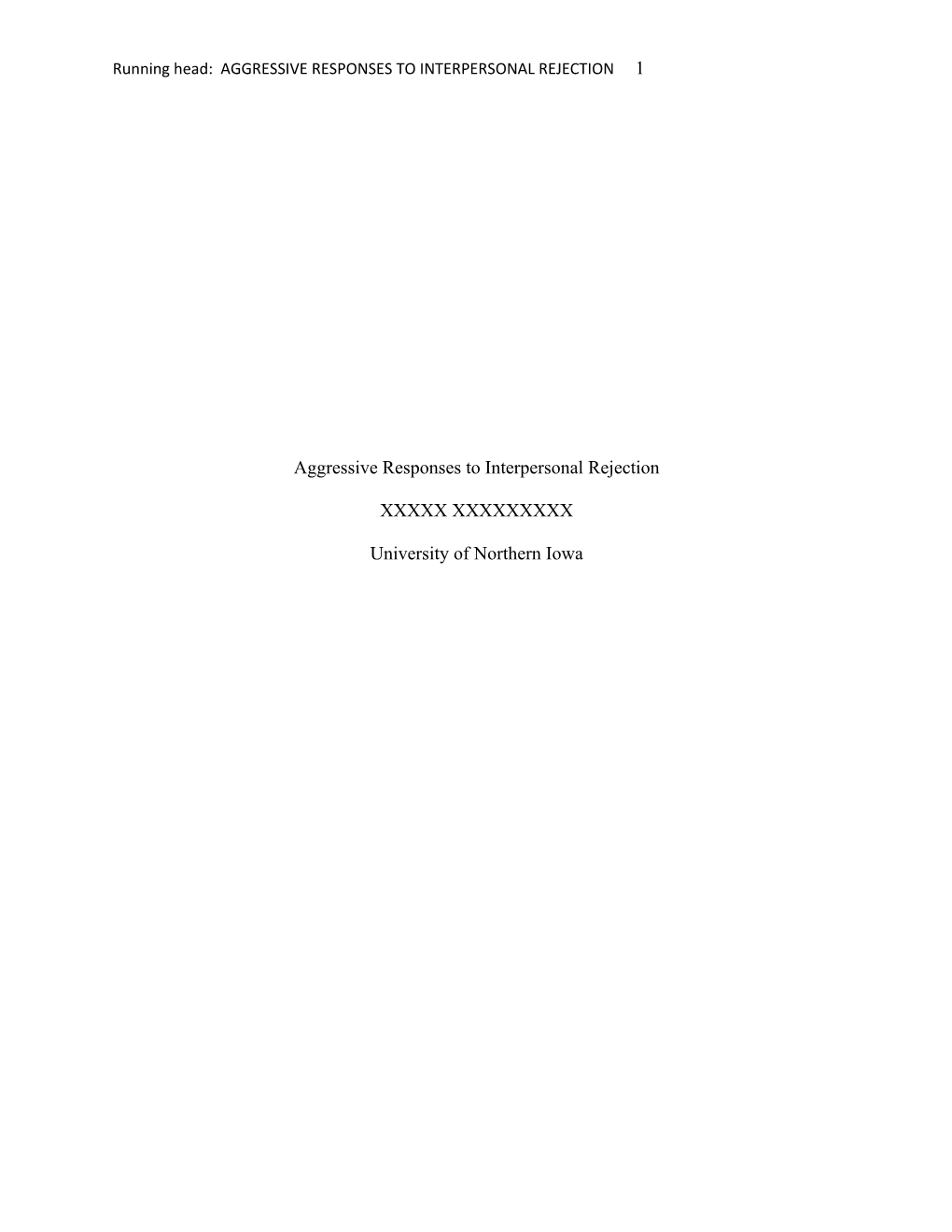 Running head: AGGRESSIVE RESPONSES TO INTERPERSONAL REJECTION 1

Aggressive Responses to Interpersonal Rejection

XXXXX XXXXXXXXX

University of Northern Iowa